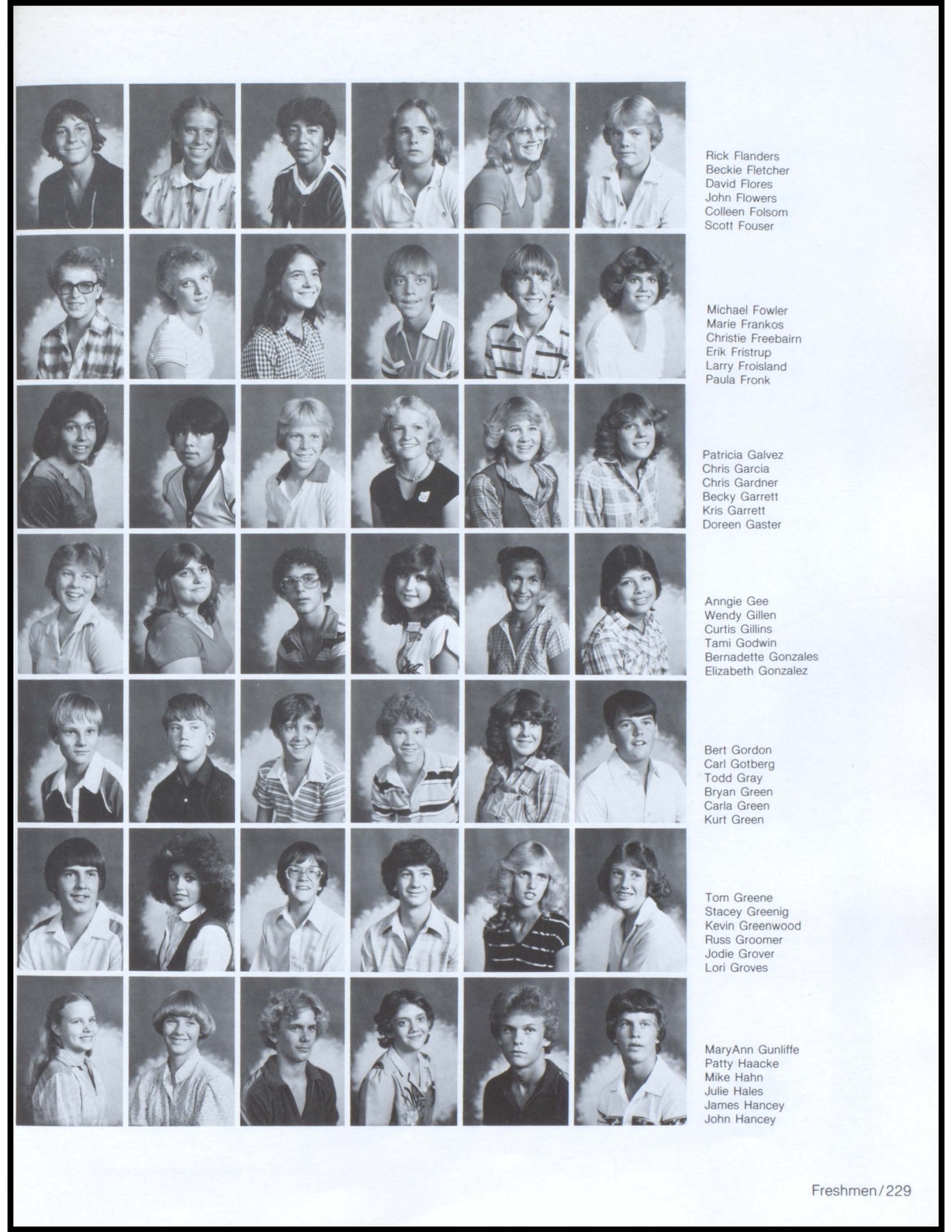 Rick Flanders
Beckie Fletcher
David Flores
John Flowers
Colleen Folsom
Scott Fouser

Michael Fowler
Marie Frankos
Christie Freebairn
Erik Fristrup
Larry Froisland
Paula Fronk

Patricia Galvez
Chris Garcia
Chris Gardner
Becky Garrett
Kris Garrett
Doreen Gaster

Anngie Gee
Wendy Gillen
Curtis Gillins
Tami Godwin
Bernadette Gonzales
Elizabeth Gonzalez

Bert Gordon
Carl Gotberg
Todd Gray
Bryan Green
Carla Green
Kurt Green

Tom Greene
Stacey Greenig
Kevin Greenwood
Russ Groomer
Jodie Grover
Lori Groves

MaryAnn Gunliffe
Patty Haacke
Mike Hahn
Julie Hales
James Hancey
John Hancey

Freshmen/229